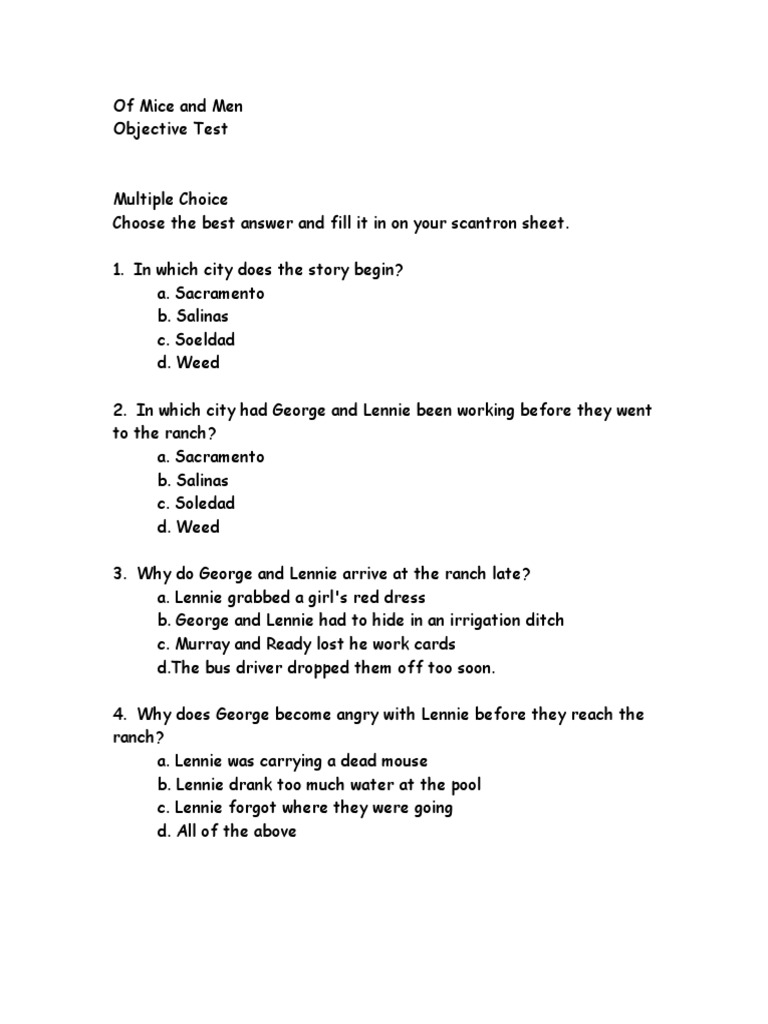 Of Mice and Men
Objective Test

Multiple Choice
Choose the best answer and fill it in on your scantron sheet.

1. In which city does the story begin?
a. Sacramento
b. Salinas
c. Soeldad
d. Weed

2. In which city had George and Lennie been working before they went to the ranch?
a. Sacramento
b. Salinas
c. Soledad
d. Weed

3. Why do George and Lennie arrive at the ranch late?
a. Lennie grabbed a girl's red dress
b. George and Lennie had to hide in an irrigation ditch
c. Murray and Ready lost he work cards
d.The bus driver dropped them off too soon.

4. Why does George become angry with Lennie before they reach the ranch?
a. Lennie was carrying a dead mouse
b. Lennie drank too much water at the pool
c. Lennie forgot where they were going
d. All of the above